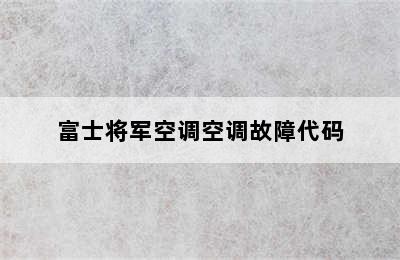 富士将军空调空调故障代码